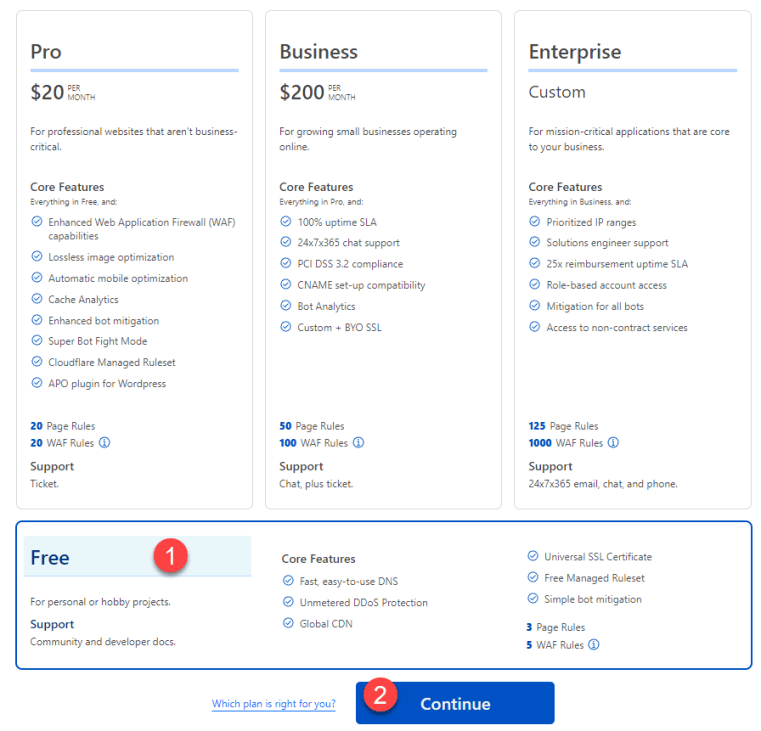 Pro

$20 PER MONTH

For professional websites that aren't business-critical.

Core Features
Everything in Free, and:

Enhanced Web Application Firewall (WAF) capabilities
Lossless image optimization
Automatic mobile optimization
Cache Analytics
Enhanced bot mitigation
Super Bot Fight Mode
Cloudflare Managed Ruleset
APO plugin for Wordpress

20 Page Rules
20 WAF Rules

Support
Ticket.

Business

$200 PER MONTH

For growing small businesses operating online.

Core Features
Everything in Pro, and:

100% uptime SLA
24x7x365 chat support
PCI DSS 3.2 compliance
CNAME set-up compatibility
Bot Analytics
Custom + BYO SSL

50 Page Rules
100 WAF Rules

Support
Chat, plus ticket.

Enterprise

Custom

For mission-critical applications that are core to your business.

Core Features
Everything in Business, and:

Prioritized IP ranges
Solutions engineer support
25x reimbursement uptime SLA
Role-based account access
Mitigation for all bots
Access to non-contract services

125 Page Rules
1000 WAF Rules

Support
24x7x365 email, chat, and phone.

Free
1

For personal or hobby projects.

Support
Community and developer docs.

Core Features
Fast, easy-to-use DNS
Unmetered DDoS Protection
Global CDN

Universal SSL Certificate
Free Managed Ruleset
Simple bot mitigation

3 Page Rules
5 WAF Rules

Which plan is right for you?
2
Continue